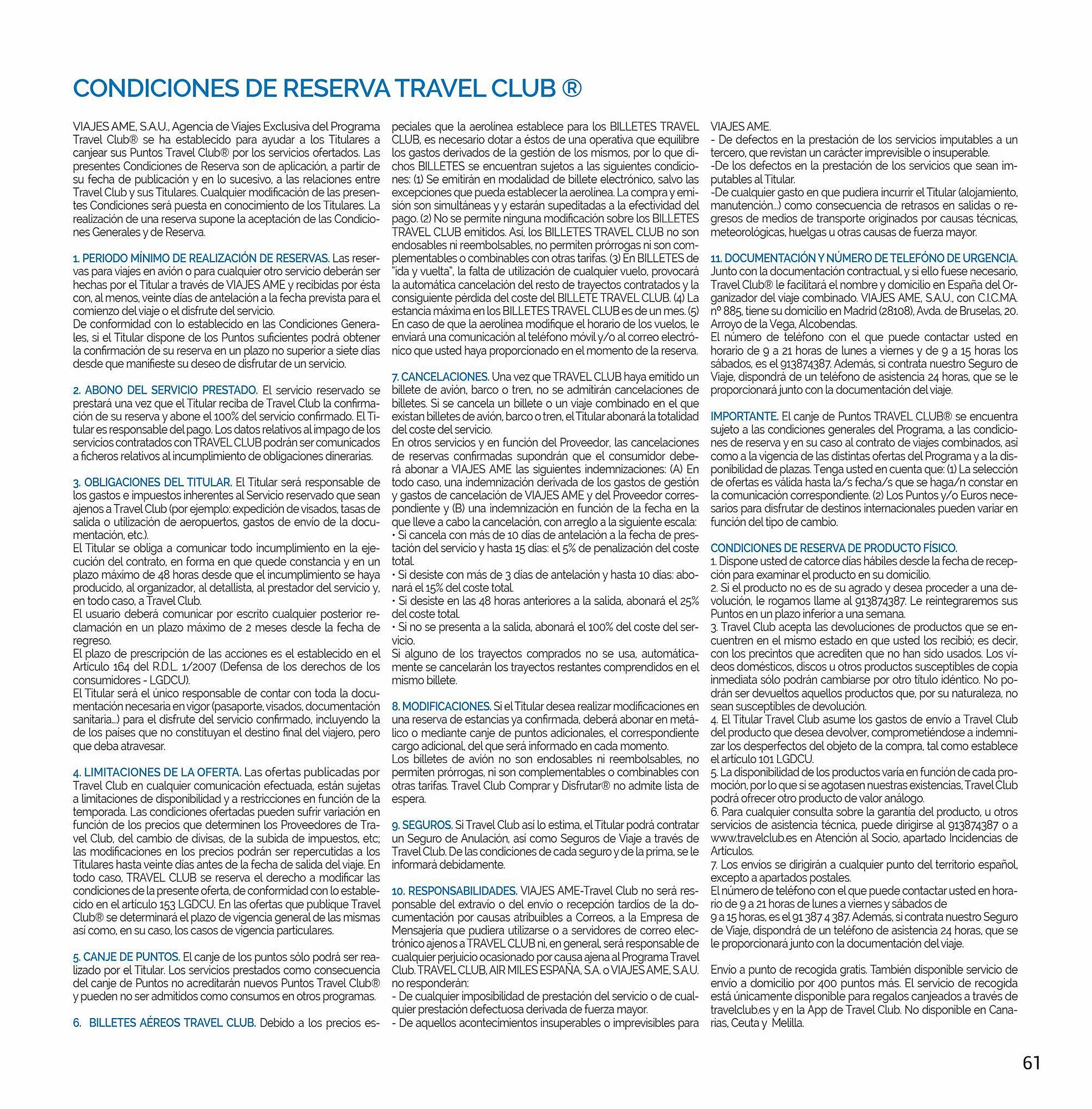 CONDICIONES DE RESERVA TRAVEL CLUB ®

VIAJES AME, S.A.U., Agencia de Viajes Exclusiva del Programa Travel Club® se ha establecido para ayudar a los Titulares a canjear sus Puntos Travel Club® por los servicios ofertados. Las presentes Condiciones de Reserva son de aplicación, a partir de su fecha de publicación y en lo sucesivo, a las relaciones entre Travel Club y sus Titulares. Cualquier modificación de las presentes Condiciones será puesta en conocimiento de los Titulares. La realización de una reserva supone la aceptación de las Condiciones Generales y de Reserva.

1. PERIODO MÍNIMO DE REALIZACIÓN DE RESERVAS. Las reservas para viajes en avión o para cualquier otro servicio deberán ser hechas por el Titular a través de VIAJES AME y recibidas por ésta con, al menos, veinte días de antelación a la fecha prevista para el comienzo del viaje o el disfrute del servicio.
De conformidad con lo establecido en las Condiciones Generales, si el Titular dispone de los Puntos suficientes podrá obtener la confirmación de su reserva en un plazo no superior a siete días desde que manifieste su deseo de disfrutar de un servicio.

2. ABONO DEL SERVICIO PRESTADO. El servicio reservado se prestará una vez que el Titular reciba de Travel Club la confirmación de su reserva y abone el 100% del servicio confirmado. El Titular es responsable del pago. Los datos relativos al impago de los servicios contratados con TRAVEL CLUB podrán ser comunicados a ficheros relativos al incumplimiento de obligaciones dinerarias.

3. OBLIGACIONES DEL TITULAR. El Titular será responsable de los gastos e impuestos inherentes al Servicio reservado que sean ajenos a Travel Club (por ejemplo: expedición de visados, tasas de salida o utilización de aeropuertos, gastos de envío de la documentación, etc.).
El Titular se obliga a comunicar todo incumplimiento en la ejecución del contrato, en forma en que quede constancia y en un plazo máximo de 48 horas desde que el incumplimiento se haya producido, al organizador, al detallista, al prestador del servicio y, en todo caso, a Travel Club.
El usuario deberá comunicar por escrito cualquier posterior reclamación en un plazo máximo de 2 meses desde la fecha de regreso.
El plazo de prescripción de las acciones es el establecido en el Artículo 164 del R.D.L. 1/2007 (Defensa de los derechos de los consumidores - LGDCU).
El Titular será el único responsable de contar con toda la documentación necesaria en vigor (pasaporte, visados, documentación sanitaria...) para el disfrute del servicio confirmado, incluyendo la de los países que no constituyan el destino final del viajero, pero que deba atravesar.

4. LIMITACIONES DE LA OFERTA. Las ofertas publicadas por Travel Club en cualquier comunicación efectuada, están sujetas a limitaciones de disponibilidad y a restricciones en función de la temporada. Las condiciones ofertadas pueden sufrir variación en función de los precios que determinen los Proveedores de Travel Club, del cambio de divisas, de la subida de impuestos, etc; las modificaciones en los precios podrán ser repercutidas a los Titulares hasta veinte días antes de la fecha de salida del viaje. En todo caso, TRAVEL CLUB se reserva el derecho a modificar las condiciones de la presente oferta, de conformidad con lo establecido en el artículo 153 LGDCU. En las ofertas que publique Travel Club® se determinará el plazo de vigencia general de las mismas así como, en su caso, los casos de vigencia particulares.

5. CANJE DE PUNTOS. El canje de los puntos sólo podrá ser realizado por el Titular. Los servicios prestados como consecuencia del canje de Puntos no acreditarán nuevos Puntos Travel Club® y pueden no ser admitidos como consumos en otros programas.

6. BILLETES AÉREOS TRAVEL CLUB. Debido a los precios especiales que la aerolínea establece para los BILLETES TRAVEL CLUB, es necesario dotar a éstos de una operativa que equilibre los gastos derivados de la gestión de los mismos, por lo que dichos BILLETES se encuentran sujetos a las siguientes condiciones: (1) Se emitirán en modalidad de billete electrónico, salvo las excepciones que pueda establecer la aerolínea. La compra y emisión son simultáneas y y estarán supeditadas a la efectividad del pago. (2) No se permite ninguna modificación sobre los BILLETES TRAVEL CLUB emitidos. Así, los BILLETES TRAVEL CLUB no son endosables ni reembolsables, no permiten prórrogas ni son complementables o combinables con otras tarifas. (3) En BILLETES de "ida y vuelta", la falta de utilización de cualquier vuelo, provocará la automática cancelación del resto de trayectos contratados y la consiguiente pérdida del coste del BILLETE TRAVEL CLUB. (4) La estancia máxima en los BILLETES TRAVEL CLUB es de un mes. (5) En caso de que la aerolínea modifique el horario de los vuelos, le enviará una comunicación al teléfono móvil y/o al correo electrónico que usted haya proporcionado en el momento de la reserva.

7. CANCELACIONES. Una vez que TRAVEL CLUB haya emitido un billete de avión, barco o tren, no se admitirán cancelaciones de billetes. Si se cancela un billete o un viaje combinado en el que existan billetes de avión, barco o tren, el Titular abonará la totalidad del coste del servicio.
En otros servicios y en función del Proveedor, las cancelaciones de reservas confirmadas supondrán que el consumidor deberá abonar a VIAJES AME las siguientes indemnizaciones: (A) En todo caso, una indemnización derivada de los gastos de gestión y gastos de cancelación de VIAJES AME y del Proveedor correspondiente y (B) una indemnización en función de la fecha en la que lleve a cabo la cancelación, con arreglo a la siguiente escala:
• Si cancela con más de 10 días de antelación a la fecha de prestación del servicio y hasta 15 días: el 5% de penalización del coste total.
• Si desiste con más de 3 días de antelación y hasta 10 días: abonará el 15% del coste total.
• Si desiste en las 48 horas anteriores a la salida, abonará el 25% del coste total.
• Si no se presenta a la salida, abonará el 100% del coste del servicio.
Si alguno de los trayectos comprados no se usa, automáticamente se cancelarán los trayectos restantes comprendidos en el mismo billete.

8. MODIFICACIONES. Si el Titular desea realizar modificaciones en una reserva de estancias ya confirmada, deberá abonar en metálico o mediante canje de puntos adicionales, el correspondiente cargo adicional, del que será informado en cada momento.
Los billetes de avión no son endosables ni reembolsables, no permiten prórrogas, ni son complementables o combinables con otras tarifas. Travel Club Comprar y Disfrutar® no admite lista de espera.

9. SEGUROS. Si Travel Club así lo estima, el Titular podrá contratar un Seguro de Anulación, así como Seguros de Viaje a través de Travel Club. De las condiciones de cada seguro y de la prima, se le informará debidamente.

10. RESPONSABILIDADES. VIAJES AME-Travel Club no será responsable del extravío o del envío o recepción tardíos de la documentación por causas atribuibles a Correos, a la Empresa de Mensajería que pudiera utilizarse o a servidores de correo electrónico ajenos a TRAVEL CLUB ni, en general, será responsable de cualquier perjuicio ocasionado por causa ajena al Programa Travel Club. TRAVEL CLUB, AIR MILES ESPAÑA, S.A. o VIAJES AME, S.A.U. no responderán:
- De cualquier imposibilidad de prestación del servicio o de cualquier prestación defectuosa derivada de fuerza mayor.
- De aquellos acontecimientos insuperables o imprevisibles para VIAJES AME.
- De defectos en la prestación de los servicios imputables a un tercero, que revistan un carácter imprevisible o insuperable.
-De los defectos en la prestación de los servicios que sean imputables al Titular.
-De cualquier gasto en que pudiera incurrir el Titular (alojamiento, manutención...) como consecuencia de retrasos en salidas o regresos de medios de transporte originados por causas técnicas, meteorológicas, huelgas u otras causas de fuerza mayor.

11. DOCUMENTACIÓN Y NÚMERO DE TELEFÓNO DE URGENCIA. Junto con la documentación contractual, y si ello fuese necesario, Travel Club® le facilitará el nombre y domicilio en España del Organizador del viaje combinado. VIAJES AME, S.A.U., con C.I.C.MA. nº 885, tiene su domicilio en Madrid (28108), Avda. de Bruselas, 20. Arroyo de la Vega, Alcobendas.
El número de teléfono con el que puede contactar usted en horario de 9 a 21 horas de lunes a viernes y de 9 a 15 horas los sábados, es el 913874387. Además, si contrata nuestro Seguro de Viaje, dispondrá de un teléfono de asistencia 24 horas, que se le proporcionará junto con la documentación del viaje.

IMPORTANTE. El canje de Puntos TRAVEL CLUB® se encuentra sujeto a las condiciones generales del Programa, a las condiciones de reserva y en su caso al contrato de viajes combinados, así como a la vigencia de las distintas ofertas del Programa y a la disponibilidad de plazas. Tenga usted en cuenta que: (1) La selección de ofertas es válida hasta la/s fecha/s que se haga/n constar en la comunicación correspondiente. (2) Los Puntos y/o Euros necesarios para disfrutar de destinos internacionales pueden variar en función del tipo de cambio.

CONDICIONES DE RESERVA DE PRODUCTO FÍSICO.
1. Dispone usted de catorce días hábiles desde la fecha de recepción para examinar el producto en su domicilio.
2. Si el producto no es de su agrado y desea proceder a una devolución, le rogamos llame al 913874387. Le reintegraremos sus Puntos en un plazo inferior a una semana.
3. Travel Club acepta las devoluciones de productos que se encuentren en el mismo estado en que usted los recibió; es decir, con los precintos que acrediten que no han sido usados. Los vídeos domésticos, discos u otros productos susceptibles de copia inmediata sólo podrán cambiarse por otro título idéntico. No podrán ser devueltos aquellos productos que, por su naturaleza, no sean susceptibles de devolución.
4. El Titular Travel Club asume los gastos de envío a Travel Club del producto que desea devolver, comprometiéndose a indemnizar los desperfectos del objeto de la compra, tal como establece el artículo 101 LGDCU.
5. La disponibilidad de los productos varía en función de cada promoción, por lo que si se agotasen nuestras existencias, Travel Club podrá ofrecer otro producto de valor análogo.
6. Para cualquier consulta sobre la garantía del producto, u otros servicios de asistencia técnica, puede dirigirse al 913874387 o a www.travelclub.es en Atención al Socio, apartado Incidencias de Artículos.
7. Los envíos se dirigirán a cualquier punto del territorio español, excepto a apartados postales.
El número de teléfono con el que puede contactar usted en horario de 9 a 21 horas de lunes a viernes y sábados de
9 a 15 horas, es el 91 387 4 387. Además, si contrata nuestro Seguro de Viaje, dispondrá de un teléfono de asistencia 24 horas, que se le proporcionará junto con la documentación del viaje.

Envío a punto de recogida gratis. También disponible servicio de envío a domicilio por 400 puntos más. El servicio de recogida está únicamente disponible para regalos canjeados a través de travelclub.es y en la App de Travel Club. No disponible en Canarias, Ceuta y Melilla.

61